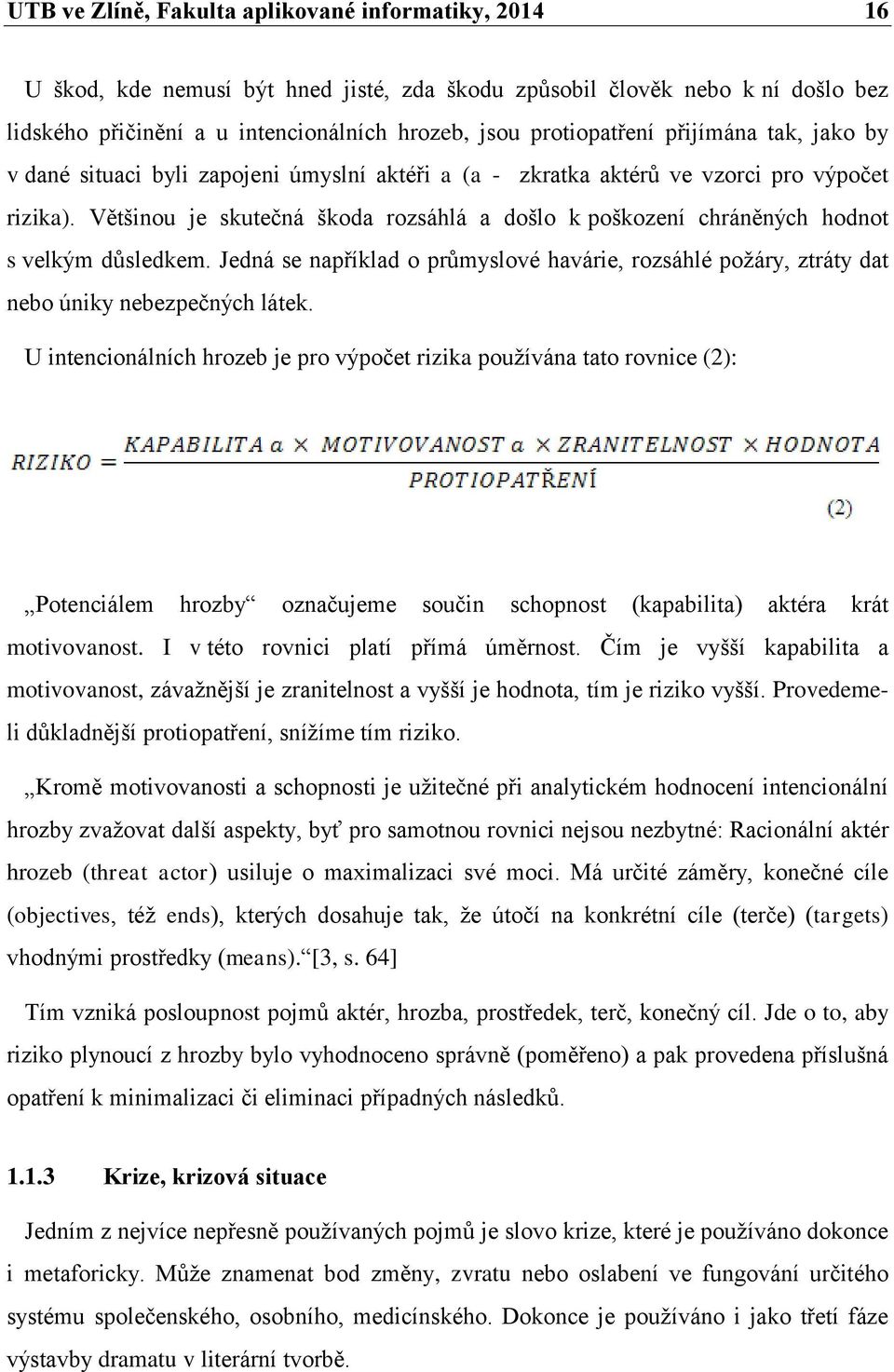 UTB ve Zlíně, Fakulta aplikované informatiky, 2014 16

U škod, kde nemusí být hned jisté, zda škodu způsobil člověk nebo k ní došlo bez lidského přičinění a u intencionálních hrozeb, jsou protiopatření přijímána tak, jako by v dané situaci byli zapojeni úmyslní aktéři a (a - zkratka aktérů ve vzorci pro výpočet rizika). Většinou je skutečná škoda rozsáhlá a došlo k poškození chráněných hodnot s velkým důsledkem. Jedná se například o průmyslové havárie, rozsáhlé požáry, ztráty dat nebo úniky nebezpečných látek.

U intencionálních hrozeb je pro výpočet rizika používána tato rovnice (2):

$RIZIKO = \frac{KAPABILITA\ a \times MOTIVOVANOST\ a \times ZRANITELNOST \times HODNOTA}{PROTIOPATŘENÍ}$ (2)

„Potenciálem hrozby“ označujeme součin schopnost (kapabilita) aktéra krát motivovanost. I v této rovnici platí přímá úměrnost. Čím je vyšší kapabilita a motivovanost, závažnější je zranitelnost a vyšší je hodnota, tím je riziko vyšší. Provedeme-li důkladnější protiopatření, snížíme tím riziko.

„Kromě motivovanosti a schopnosti je užitečné při analytickém hodnocení intencionální hrozby zvažovat další aspekty, byť pro samotnou rovnici nejsou nezbytné: Racionální aktér hrozeb (threat actor) usiluje o maximalizaci své moci. Má určité záměry, konečné cíle (objectives, též ends), kterých dosahuje tak, že útočí na konkrétní cíle (terče) (targets) vhodnými prostředky (means).“[3, s. 64]

Tím vzniká posloupnost pojmů aktér, hrozba, prostředek, terč, konečný cíl. Jde o to, aby riziko plynoucí z hrozby bylo vyhodnoceno správně (poměřeno) a pak provedena příslušná opatření k minimalizaci či eliminaci případných následků.

1.1.3 Krize, krizová situace

Jedním z nejvíce nepřesně používaných pojmů je slovo krize, které je používáno dokonce i metaforicky. Může znamenat bod změny, zvratu nebo oslabení ve fungování určitého systému společenského, osobního, medicínského. Dokonce je používáno i jako třetí fáze výstavby dramatu v literární tvorbě.